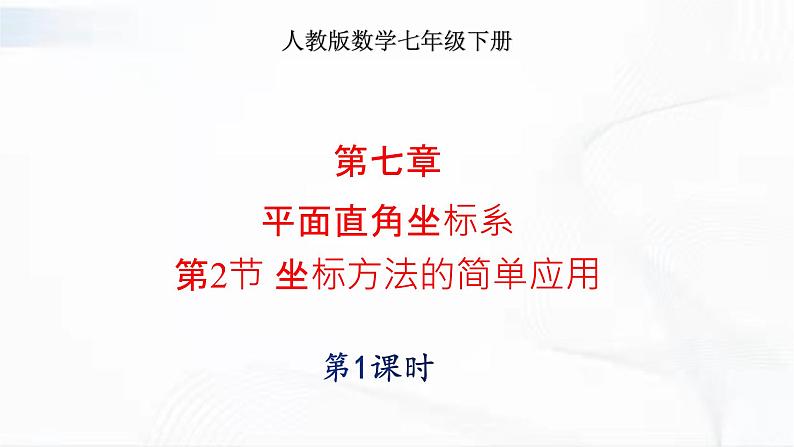 人教版数学七年级下册

第七章

平面直角坐标系

第2节 坐标方法的简单应用

第1课时